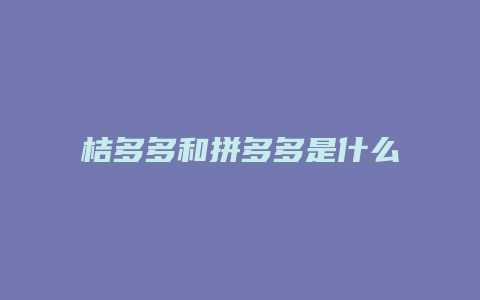 桔多多和拼多多是什么